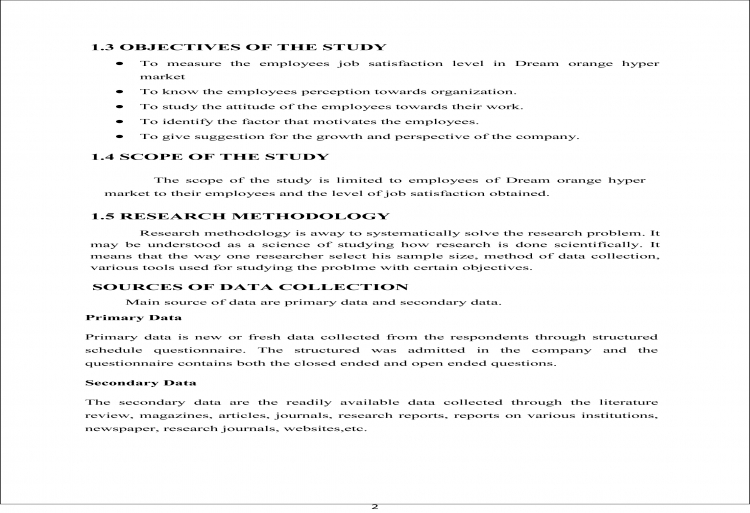 1.3 OBJECTIVES OF THE STUDY

- To measure the employees job satisfaction level in Dream orange hyper market
- To know the employees perception towards organization.
- To study the attitude of the employees towards their work.
- To identify the factor that motivates the employees.
- To give suggestion for the growth and perspective of the company.

1.4 SCOPE OF THE STUDY

The scope of the study is limited to employees of Dream orange hyper market to their employees and the level of job satisfaction obtained.

1.5 RESEARCH METHODOLOGY

Research methodology is away to systematically solve the research problem. It may be understood as a science of studying how research is done scientifically. It means that the way one researcher select his sample size, method of data collection, various tools used for studying the problme with certain objectives.

SOURCES OF DATA COLLECTION

Main source of data are primary data and secondary data.

Primary Data

Primary data is new or fresh data collected from the respondents through structured schedule questionnaire. The structured was admitted in the company and the questionnaire contains both the closed ended and open ended questions.

Secondary Data

The secondary data are the readily available data collected through the literature review, magazines, articles, journals, research reports, reports on various institutions, newspaper, research journals, websites,etc.

2